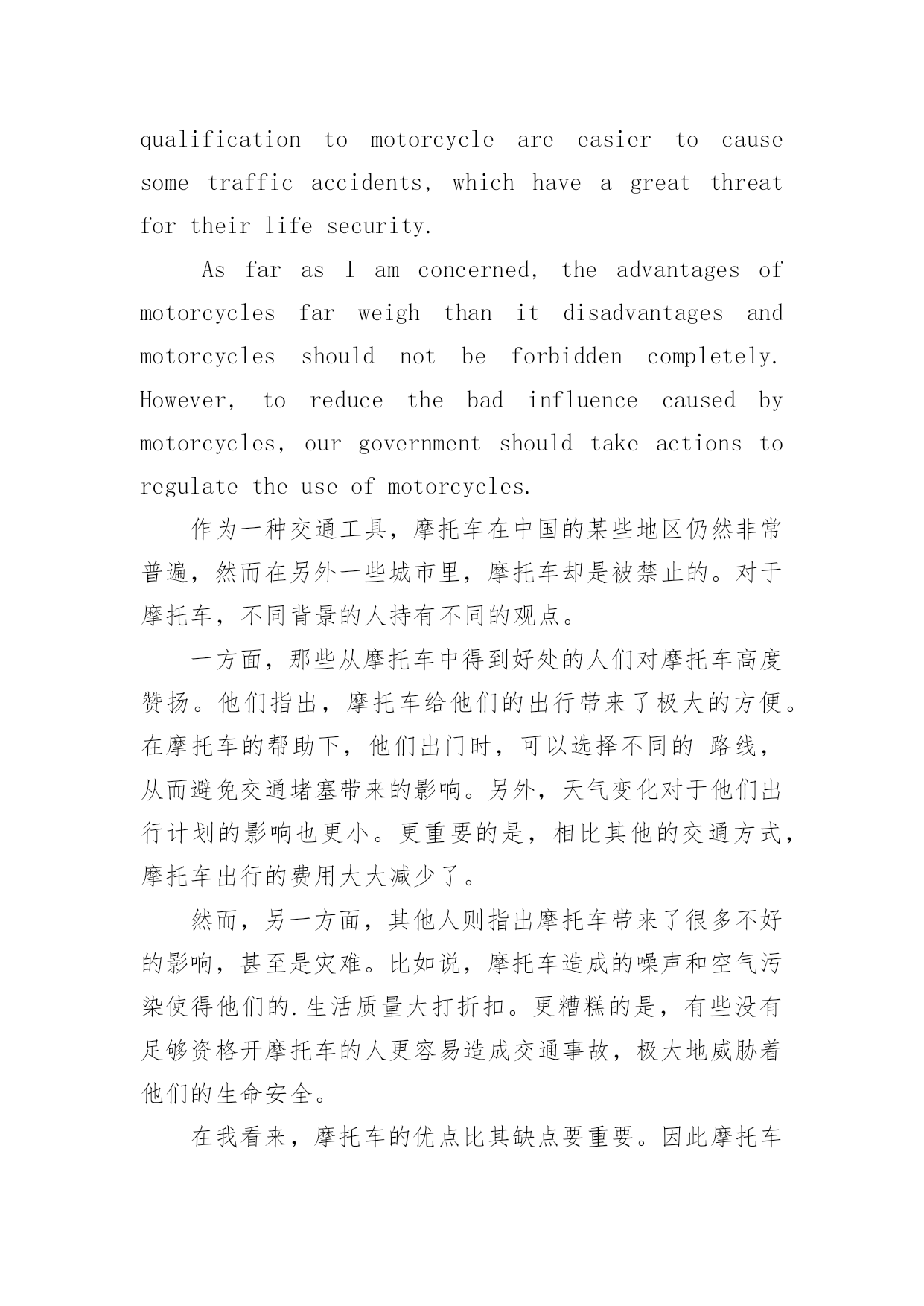 qualification to motorcycle are easier to cause some traffic accidents, which have a great threat for their life security.

As far as I am concerned, the advantages of motorcycles far weigh than it disadvantages and motorcycles should not be forbidden completely. However, to reduce the bad influence caused by motorcycles, our government should take actions to regulate the use of motorcycles.

作为一种交通工具，摩托车在中国的某些地区仍然非常普遍，然而在另外一些城市里，摩托车却是被禁止的。对于摩托车，不同背景的人持有不同的观点。

一方面，那些从摩托车中得到好处的人们对摩托车高度赞扬。他们指出，摩托车给他们的出行带来了极大的方便。在摩托车的帮助下，他们出门时，可以选择不同的 路线，从而避免交通堵塞带来的影响。另外，天气变化对于他们出行计划的影响也更小。更重要的是，相比其他的交通方式，摩托车出行的费用大大减少了。

然而，另一方面，其他人则指出摩托车带来了很多不好的影响，甚至是灾难。比如说，摩托车造成的噪声和空气污染使得他们的.生活质量大打折扣。更糟糕的是，有些没有足够资格开摩托车的人更容易造成交通事故，极大地威胁着他们的生命安全。

在我看来，摩托车的优点比其缺点要重要。因此摩托车